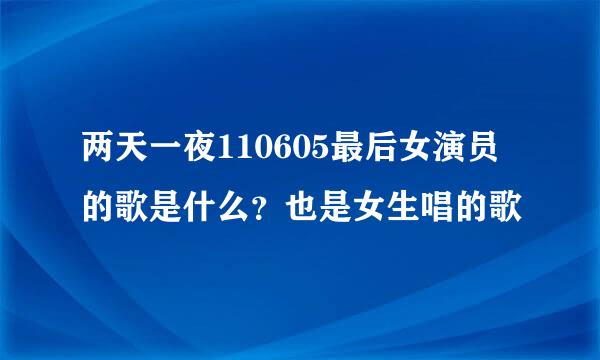 两天一夜110605最后女演员的歌是什么？也是女生唱的歌